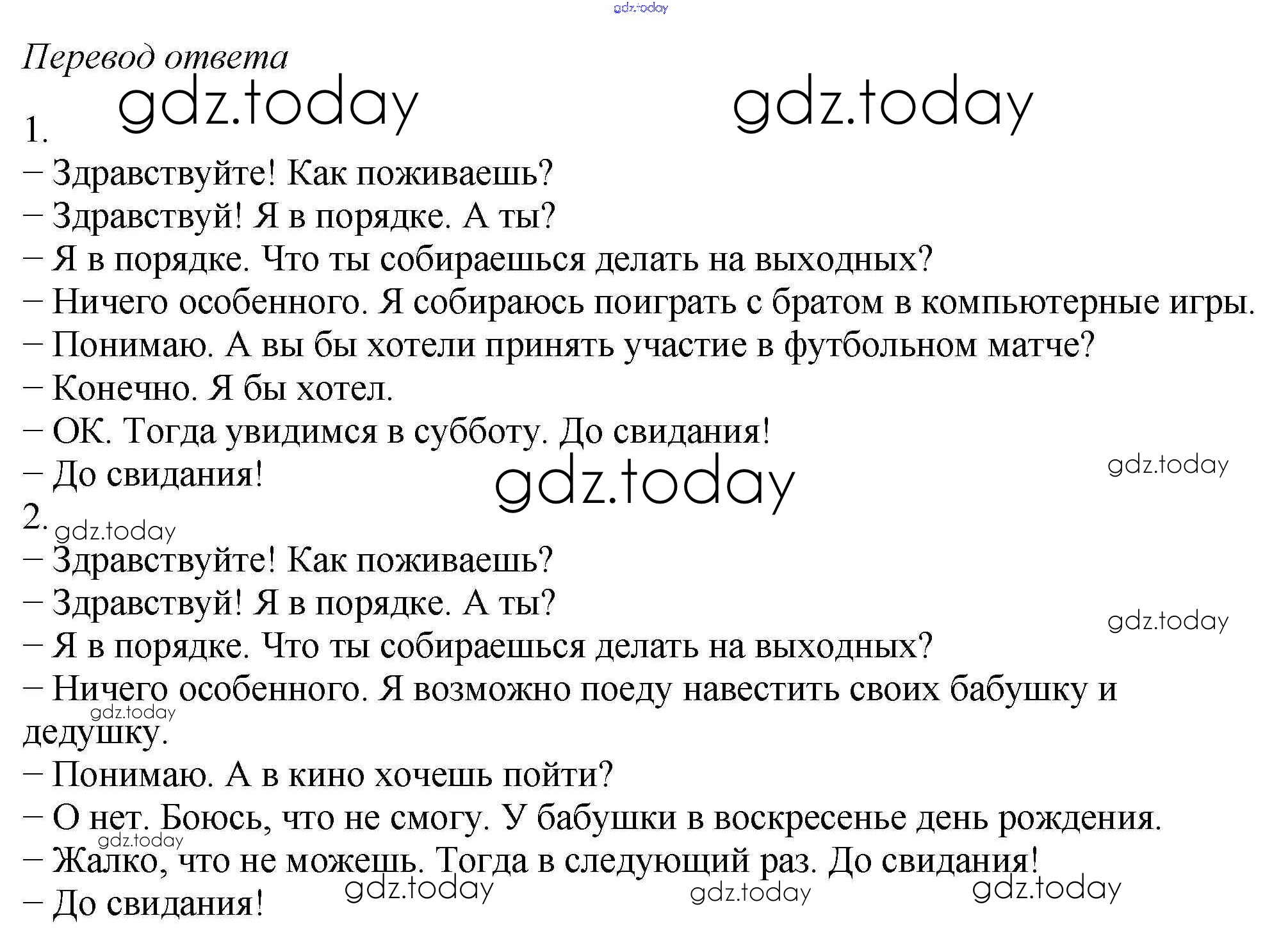 gdz.today

Перевод ответа

gdz.today gdz.today

1.

– Здравствуйте! Как поживаешь?

– Здравствуй! Я в порядке. А ты?

– Я в порядке. Что ты собираешься делать на выходных?

– Ничего особенного. Я собираюсь поиграть с братом в компьютерные игры.

– Понимаю. А вы бы хотели принять участие в футбольном матче?

– Конечно. Я бы хотел.

– ОК. Тогда увидимся в субботу. До свидания!

– До свидания!

gdz.today gdz.today

2.

gdz.today

– Здравствуйте! Как поживаешь?

– Здравствуй! Я в порядке. А ты?

gdz.today

– Я в порядке. Что ты собираешься делать на выходных?

– Ничего особенного. Я возможно поеду навестить своих бабушку и дедушку.

gdz.today

– Понимаю. А в кино хочешь пойти?

– О нет. Боюсь, что не смогу. У бабушки в воскресенье день рождения.

gdz.today

– Жалко, что не можешь. Тогда в следующий раз. До свидания!

– До свидания!

gdz.today gdz.today gdz.today